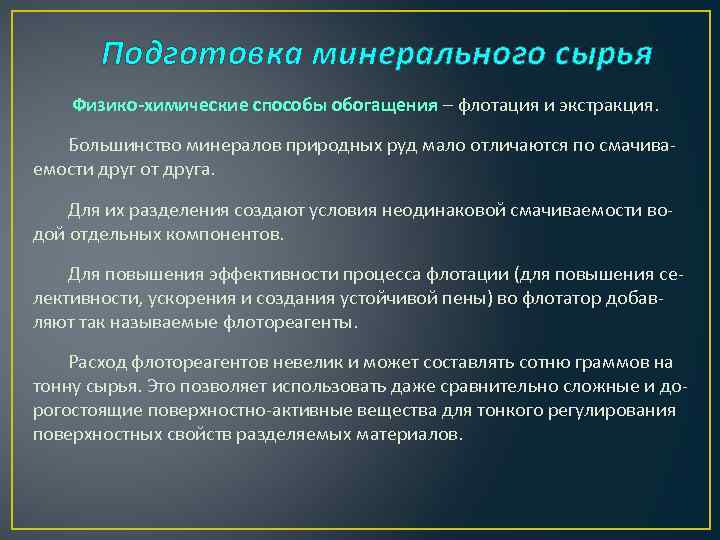 Подготовка минерального сырья

Физико-химические способы обогащения – флотация и экстракция.

Большинство минералов природных руд мало отличаются по смачиваемости друг от друга.

Для их разделения создают условия неодинаковой смачиваемости водой отдельных компонентов.

Для повышения эффективности процесса флотации (для повышения селективности, ускорения и создания устойчивой пены) во флотатор добавляют так называемые флотореагенты.

Расход флотореагентов невелик и может составлять сотню граммов на тонну сырья. Это позволяет использовать даже сравнительно сложные и дорогостоящие поверхностно-активные вещества для тонкого регулирования поверхностных свойств разделяемых материалов.